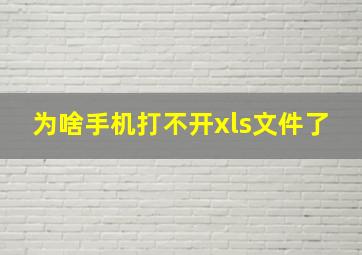 为啥手机打不开xls文件了